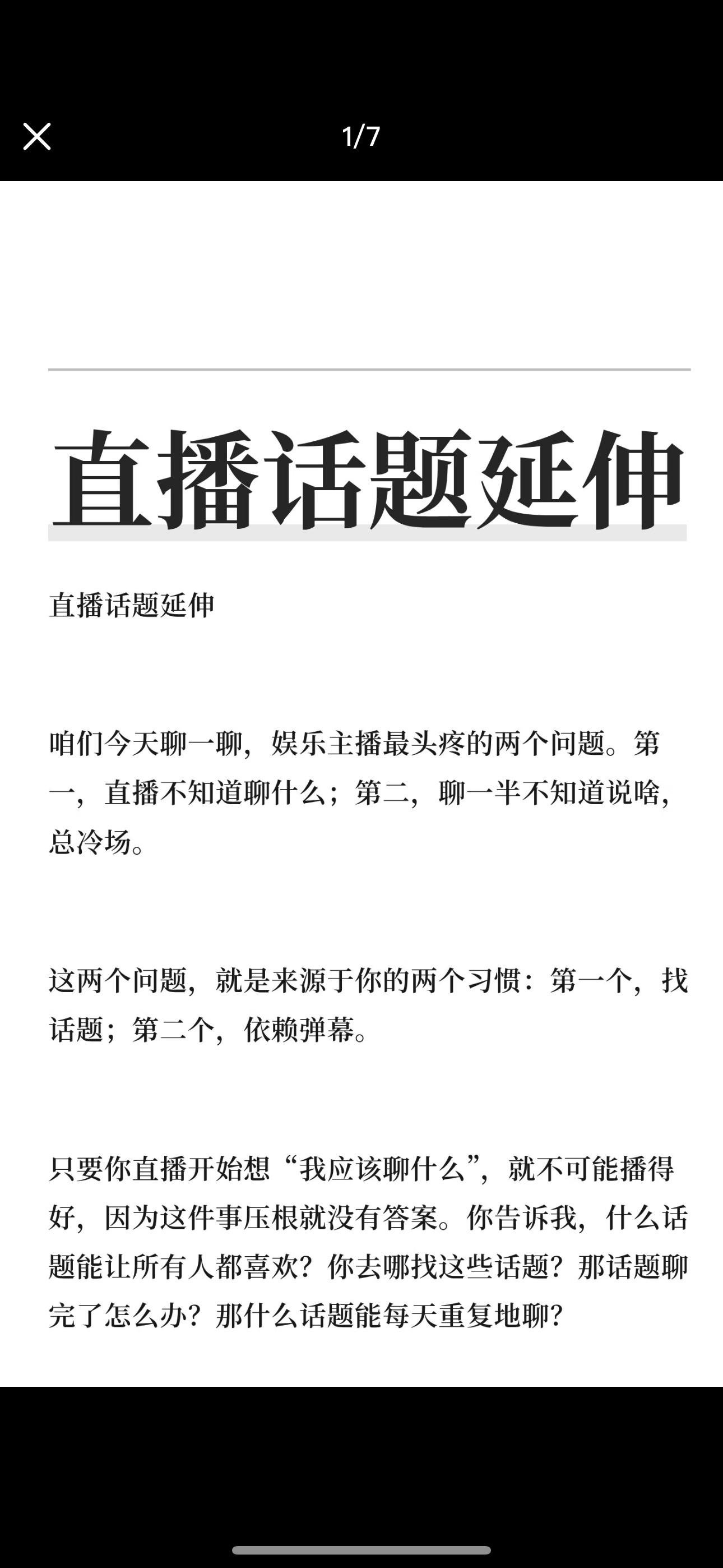 1/7

直播话题延伸

直播话题延伸

咱们今天聊一聊，娱乐主播最头疼的两个问题。第一，直播不知道聊什么；第二，聊一半不知道说啥，总冷场。

这两个问题，就是来源于你的两个习惯：第一个，找话题；第二个，依赖弹幕。

只要你直播开始想“我应该聊什么”，就不可能播得好，因为这件事压根就没有答案。你告诉我，什么话题能让所有人都喜欢？你去哪找这些话题？那话题聊完了怎么办？那什么话题能每天重复地聊？